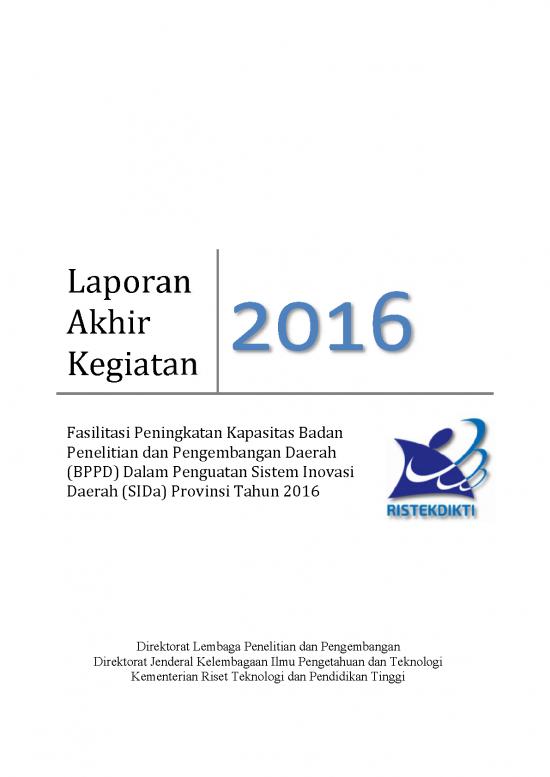 Laporan
Akhir
Kegiatan

2016

Fasilitasi Peningkatan Kapasitas Badan Penelitian dan Pengembangan Daerah (BPPD) Dalam Penguatan Sistem Inovasi Daerah (SIDa) Provinsi Tahun 2016

RISTEKDIKTI

Direktorat Lembaga Penelitian dan Pengembangan
Direktorat Jenderal Kelembagaan Ilmu Pengetahuan dan Teknologi
Kementerian Riset Teknologi dan Pendidikan Tinggi